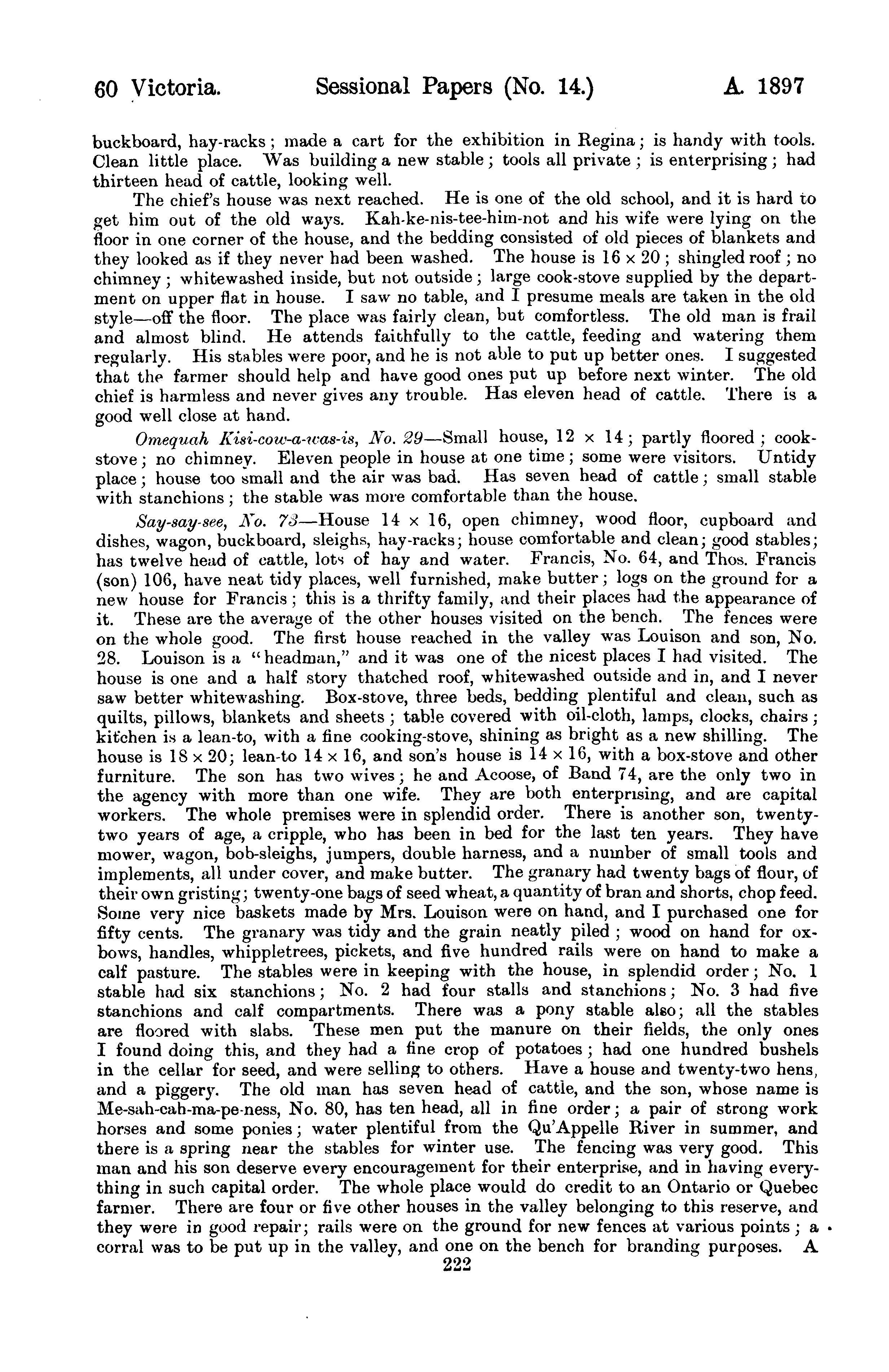 60 Victoria. Sessional Papers (No. 14.) A. 1897

buckboard, hay-racks; made a cart for the exhibition in Regina; is handy with tools. Clean little place. Was building a new stable; tools all private; is enterprising; had thirteen head of cattle, looking well.

The chief's house was next reached. He is one of the old school, and it is hard to get him out of the old ways. Kah-ke-nis-tee-him-not and his wife were lying on the floor in one corner of the house, and the bedding consisted of old pieces of blankets and they looked as if they never had been washed. The house is 16 x 20; shingled roof; no chimney; whitewashed inside, but not outside; large cook-stove supplied by the department on upper flat in house. I saw no table, and I presume meals are taken in the old style—off the floor. The place was fairly clean, but comfortless. The old man is frail and almost blind. He attends faithfully to the cattle, feeding and watering them regularly. His stables were poor, and he is not able to put up better ones. I suggested that the farmer should help and have good ones put up before next winter. The old chief is harmless and never gives any trouble. Has eleven head of cattle. There is a good well close at hand.

Omequah Kisi-cow-a-was-is, No. 29—Small house, 12 x 14; partly floored; cook-stove; no chimney. Eleven people in house at one time; some were visitors. Untidy place; house too small and the air was bad. Has seven head of cattle; small stable with stanchions; the stable was more comfortable than the house.

Say-say-see, No. 73—House 14 x 16, open chimney, wood floor, cupboard and dishes, wagon, buckboard, sleighs, hay-racks; house comfortable and clean; good stables; has twelve head of cattle, lots of hay and water. Francis, No. 64, and Thos. Francis (son) 106, have neat tidy places, well furnished, make butter; logs on the ground for a new house for Francis; this is a thrifty family, and their places had the appearance of it. These are the average of the other houses visited on the bench. The fences were on the whole good. The first house reached in the valley was Louison and son, No. 28. Louison is a "headman," and it was one of the nicest places I had visited. The house is one and a half story thatched roof, whitewashed outside and in, and I never saw better whitewashing. Box-stove, three beds, bedding plentiful and clean, such as quilts, pillows, blankets and sheets; table covered with oil-cloth, lamps, clocks, chairs; kitchen is a lean-to, with a fine cooking-stove, shining as bright as a new shilling. The house is 18 x 20; lean-to 14 x 16, and son's house is 14 x 16, with a box-stove and other furniture. The son has two wives; he and Acoose, of Band 74, are the only two in the agency with more than one wife. They are both enterprising, and are capital workers. The whole premises were in splendid order. There is another son, twenty-two years of age, a cripple, who has been in bed for the last ten years. They have mower, wagon, bob-sleighs, jumpers, double harness, and a number of small tools and implements, all under cover, and make butter. The granary had twenty bags of flour, of their own gristing; twenty-one bags of seed wheat, a quantity of bran and shorts, chop feed. Some very nice baskets made by Mrs. Louison were on hand, and I purchased one for fifty cents. The granary was tidy and the grain neatly piled; wood on hand for ox-bows, handles, whippletrees, pickets, and five hundred rails were on hand to make a calf pasture. The stables were in keeping with the house, in splendid order; No. 1 stable had six stanchions; No. 2 had four stalls and stanchions; No. 3 had five stanchions and calf compartments. There was a pony stable also; all the stables are floored with slabs. These men put the manure on their fields, the only ones I found doing this, and they had a fine crop of potatoes; had one hundred bushels in the cellar for seed, and were selling to others. Have a house and twenty-two hens, and a piggery. The old man has seven head of cattle, and the son, whose name is Me-sah-cah-ma-pe-ness, No. 80, has ten head, all in fine order; a pair of strong work horses and some ponies; water plentiful from the Qu'Appelle River in summer, and there is a spring near the stables for winter use. The fencing was very good. This man and his son deserve every encouragement for their enterprise, and in having everything in such capital order. The whole place would do credit to an Ontario or Quebec farmer. There are four or five other houses in the valley belonging to this reserve, and they were in good repair; rails were on the ground for new fences at various points; a corral was to be put up in the valley, and one on the bench for branding purposes. A

222